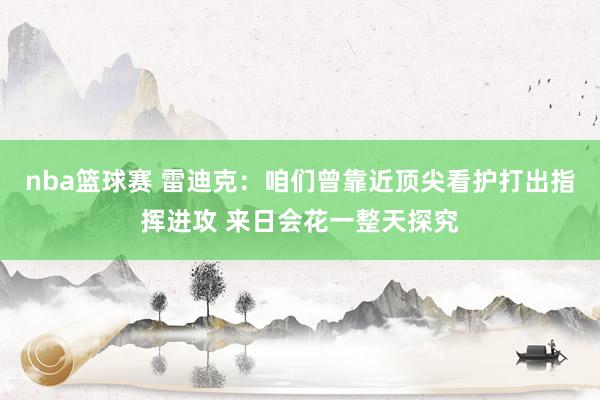 nba篮球赛 雷迪克：咱们曾靠近顶尖看护打出指挥进攻 来日会花一整天探究